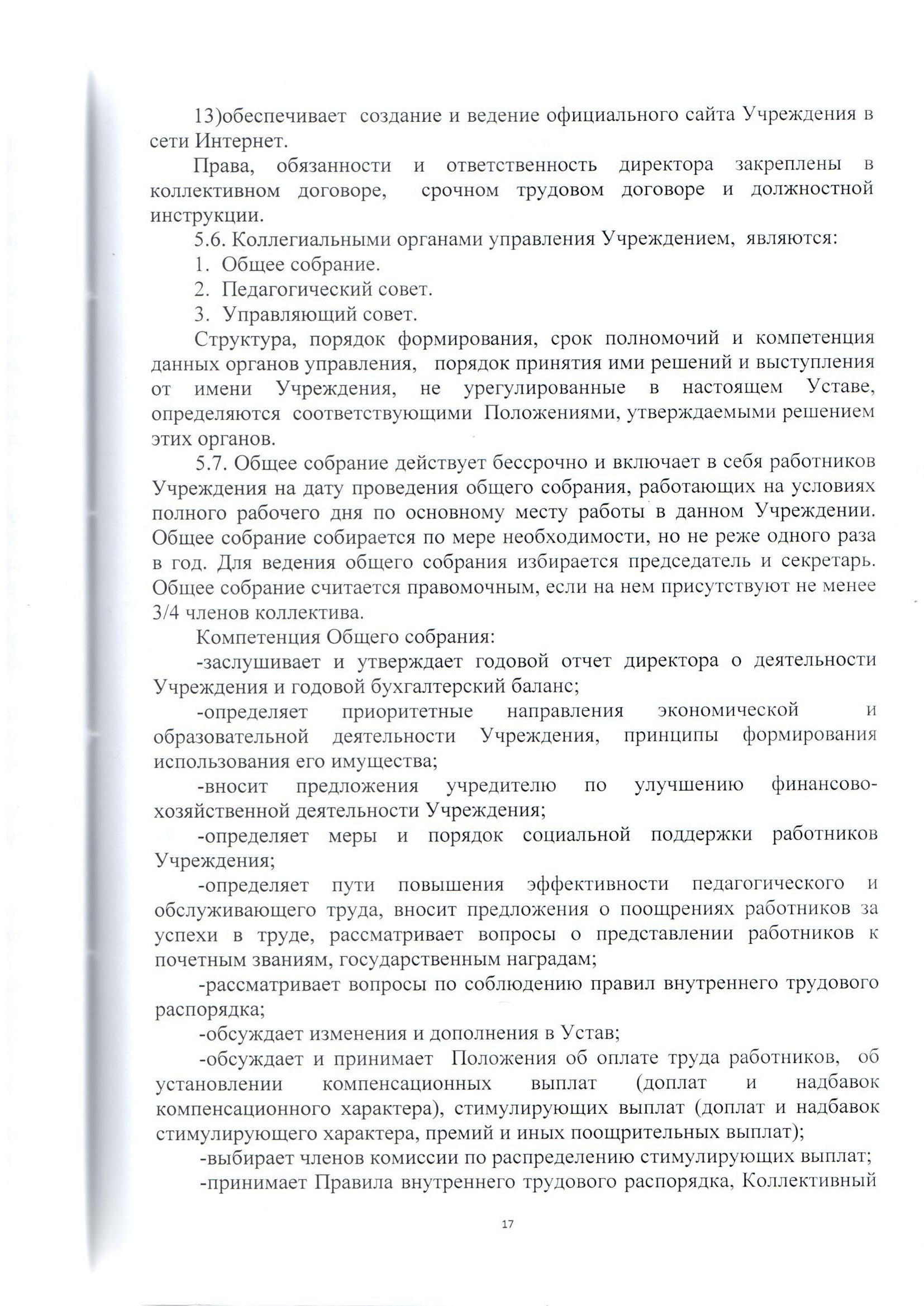 13)обеспечивает создание и ведение официального сайта Учреждения в сети Интернет.

Права, обязанности и ответственность директора закреплены в коллективном договоре, срочном трудовом договоре и должностной инструкции.

5.6. Коллегиальными органами управления Учреждением, являются:

1. Общее собрание.

2. Педагогический совет.

3. Управляющий совет.

Структура, порядок формирования, срок полномочий и компетенция данных органов управления, порядок принятия ими решений и выступления от имени Учреждения, не урегулированные в настоящем Уставе, определяются соответствующими Положениями, утверждаемыми решением этих органов.

5.7. Общее собрание действует бессрочно и включает в себя работников Учреждения на дату проведения общего собрания, работающих на условиях полного рабочего дня по основному месту работы в данном Учреждении. Общее собрание собирается по мере необходимости, но не реже одного раза в год. Для ведения общего собрания избирается председатель и секретарь. Общее собрание считается правомочным, если на нем присутствуют не менее 3/4 членов коллектива.

Компетенция Общего собрания:

-заслушивает и утверждает годовой отчет директора о деятельности Учреждения и годовой бухгалтерский баланс;

-определяет приоритетные направления экономической и образовательной деятельности Учреждения, принципы формирования использования его имущества;

-вносит предложения учредителю по улучшению финансово-хозяйственной деятельности Учреждения;

-определяет меры и порядок социальной поддержки работников Учреждения;

-определяет пути повышения эффективности педагогического и обслуживающего труда, вносит предложения о поощрениях работников за успехи в труде, рассматривает вопросы о представлении работников к почетным званиям, государственным наградам;

-рассматривает вопросы по соблюдению правил внутреннего трудового распорядка;

-обсуждает изменения и дополнения в Устав;

-обсуждает и принимает Положения об оплате труда работников, об установлении компенсационных выплат (доплат и надбавок компенсационного характера), стимулирующих выплат (доплат и надбавок стимулирующего характера, премий и иных поощрительных выплат);

-выбирает членов комиссии по распределению стимулирующих выплат;

-принимает Правила внутреннего трудового распорядка, Коллективный

17